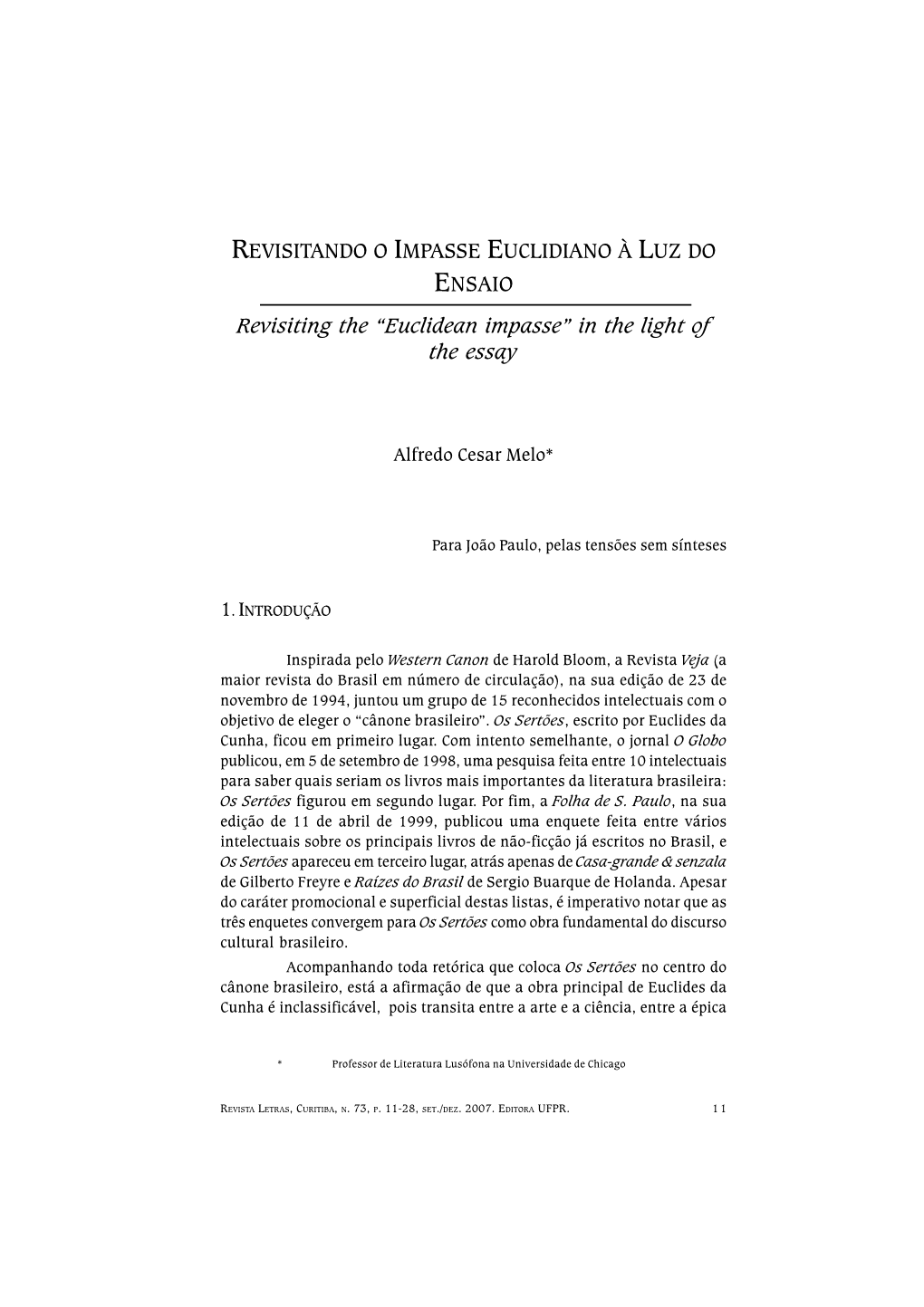 REVISITANDO O IMPASSE EUCLIDIANO À LUZ DO ENSAIO

Revisiting the "Euclidean impasse" in the light of the essay

Alfredo Cesar Melo*

Para João Paulo, pelas tensões sem sínteses

1. INTRODUÇÃO

Inspirada pelo Western Canon de Harold Bloom, a Revista Veja (a maior revista do Brasil em número de circulação), na sua edição de 23 de novembro de 1994, juntou um grupo de 15 reconhecidos intelectuais com o objetivo de eleger o "cânone brasileiro". Os Sertões, escrito por Euclides da Cunha, ficou em primeiro lugar. Com intento semelhante, o jornal O Globo publicou, em 5 de setembro de 1998, uma pesquisa feita entre 10 intelectuais para saber quais seriam os livros mais importantes da literatura brasileira: Os Sertões figurou em segundo lugar. Por fim, a Folha de S. Paulo, na sua edição de 11 de abril de 1999, publicou uma enquete feita entre vários intelectuais sobre os principais livros de não-ficção já escritos no Brasil, e Os Sertões apareceu em terceiro lugar, atrás apenas de Casa-grande & senzala de Gilberto Freyre e Raízes do Brasil de Sergio Buarque de Holanda. Apesar do caráter promocional e superficial destas listas, é imperativo notar que as três enquetes convergem para Os Sertões como obra fundamental do discurso cultural brasileiro.

Acompanhando toda retórica que coloca Os Sertões no centro do cânone brasileiro, está a afirmação de que a obra principal de Euclides da Cunha é inclassificável, pois transita entre a arte e a ciência, entre a épica

* Professor de Literatura Lusófona na Universidade de Chicago

REVISTA LETRAS, CURITIBA, N. 73, P. 11-28, SET./DEZ. 2007. EDITORA UFPR. 11